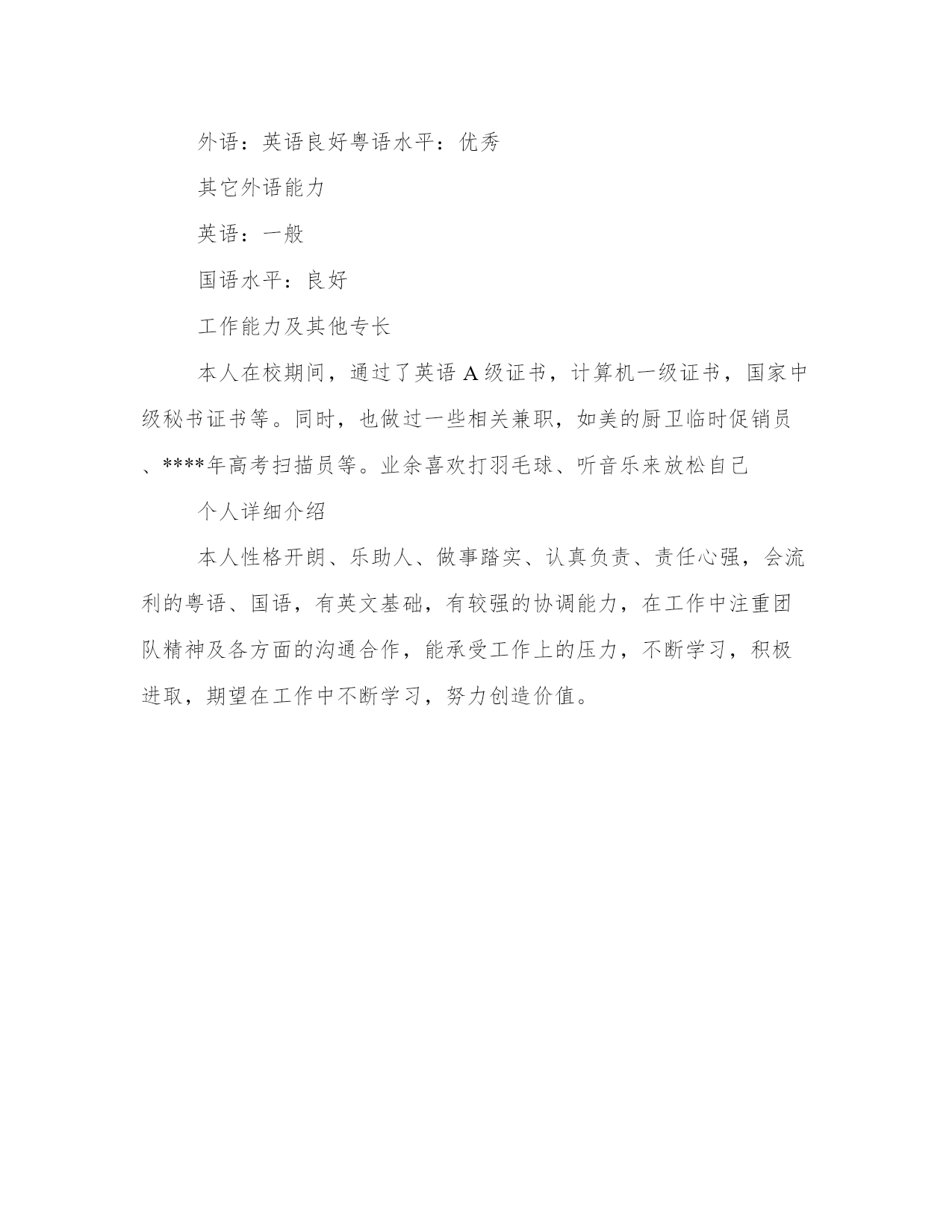 外语：英语良好粤语水平：优秀

其它外语能力

英语：一般

国语水平：良好

工作能力及其他专长

本人在校期间，通过了英语 A 级证书，计算机一级证书，国家中级秘书证书等。同时，也做过一些相关兼职，如美的厨卫临时促销员、****年高考扫描员等。业余喜欢打羽毛球、听音乐来放松自己

个人详细介绍

本人性格开朗、乐助人、做事踏实、认真负责、责任心强，会流利的粤语、国语，有英文基础，有较强的协调能力，在工作中注重团队精神及各方面的沟通合作，能承受工作上的压力，不断学习，积极进取，期望在工作中不断学习，努力创造价值。